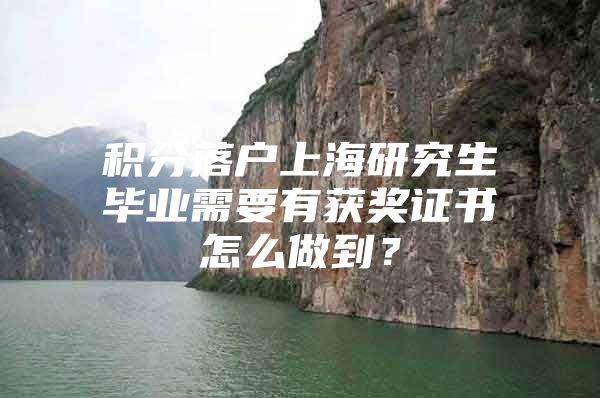 积分落户上海研究生毕业需要有获奖证书怎么做到？